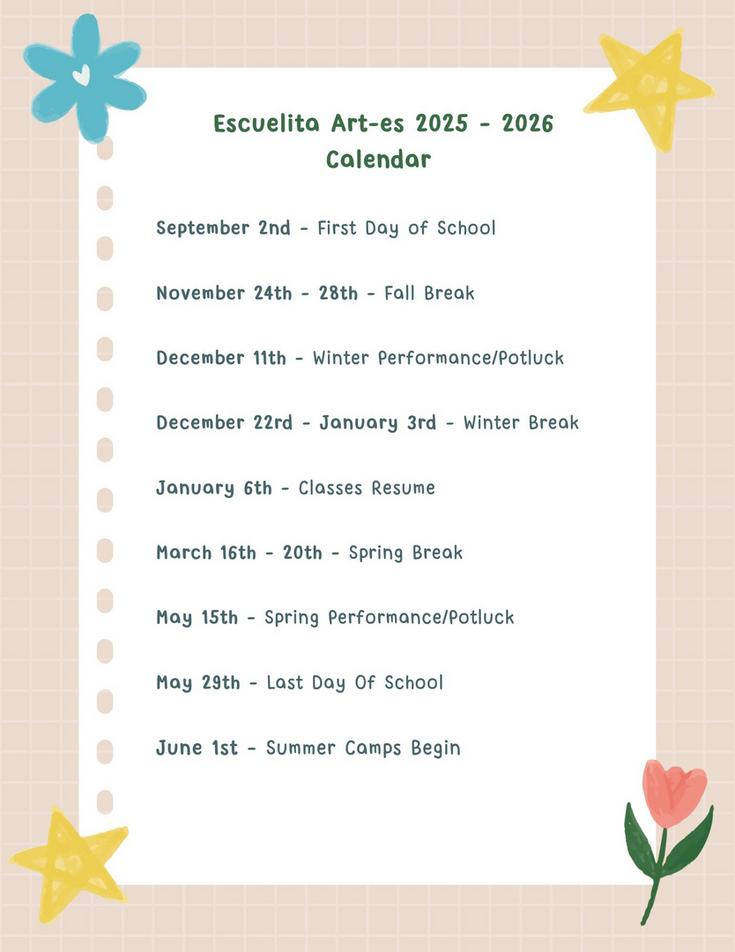 Escuelita Art-es 2025 - 2026
Calendar

September 2nd - First Day of School

November 24th - 28th - Fall Break

December 11th - Winter Performance/Potluck

December 22rd - January 3rd - Winter Break

January 6th - Classes Resume

March 16th - 20th - Spring Break

May 15th - Spring Performance/Potluck

May 29th - Last Day Of School

June 1st - Summer Camps Begin